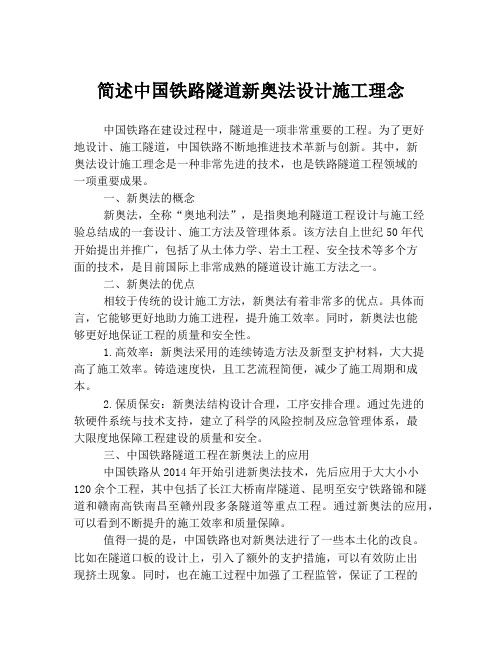 简述中国铁路隧道新奥法设计施工理念

中国铁路在建设过程中，隧道是一项非常重要的工程。为了更好地设计、施工隧道，中国铁路不断地推进技术革新与创新。其中，新奥法设计施工理念是一种非常先进的技术，也是铁路隧道工程领域的一项重要成果。

一、新奥法的概念

新奥法，全称“奥地利法”，是指奥地利隧道工程设计与施工经验总结成的一套设计、施工方法及管理体系。该方法自上世纪50年代开始提出并推广，包括了从土体力学、岩土工程、安全技术等多个方面的技术，是目前国际上非常成熟的隧道设计施工方法之一。

二、新奥法的优点

相较于传统的设计施工方法，新奥法有着非常多的优点。具体而言，它能够更好地助力施工进程，提升施工效率。同时，新奥法也能够更好地保证工程的质量和安全性。

1.高效率：新奥法采用的连续铸造方法及新型支护材料，大大提高了施工效率。铸造速度快，且工艺流程简便，减少了施工周期和成本。

2.保质保安：新奥法结构设计合理，工序安排合理。通过先进的软硬件系统与技术支持，建立了科学的风险控制及应急管理体系，最大限度地保障工程建设的质量和安全。

三、中国铁路隧道工程在新奥法上的应用

中国铁路从2014年开始引进新奥法技术，先后应用于大大小小120余个工程，其中包括了长江大桥南岸隧道、昆明至安宁铁路锦和隧道和赣南高铁南昌至赣州段多条隧道等重点工程。通过新奥法的应用，可以看到不断提升的施工效率和质量保障。

值得一提的是，中国铁路也对新奥法进行了一些本土化的改良。比如在隧道口板的设计上，引入了额外的支护措施，可以有效防止出现挤土现象。同时，也在施工过程中加强了工程监管，保证了工程的